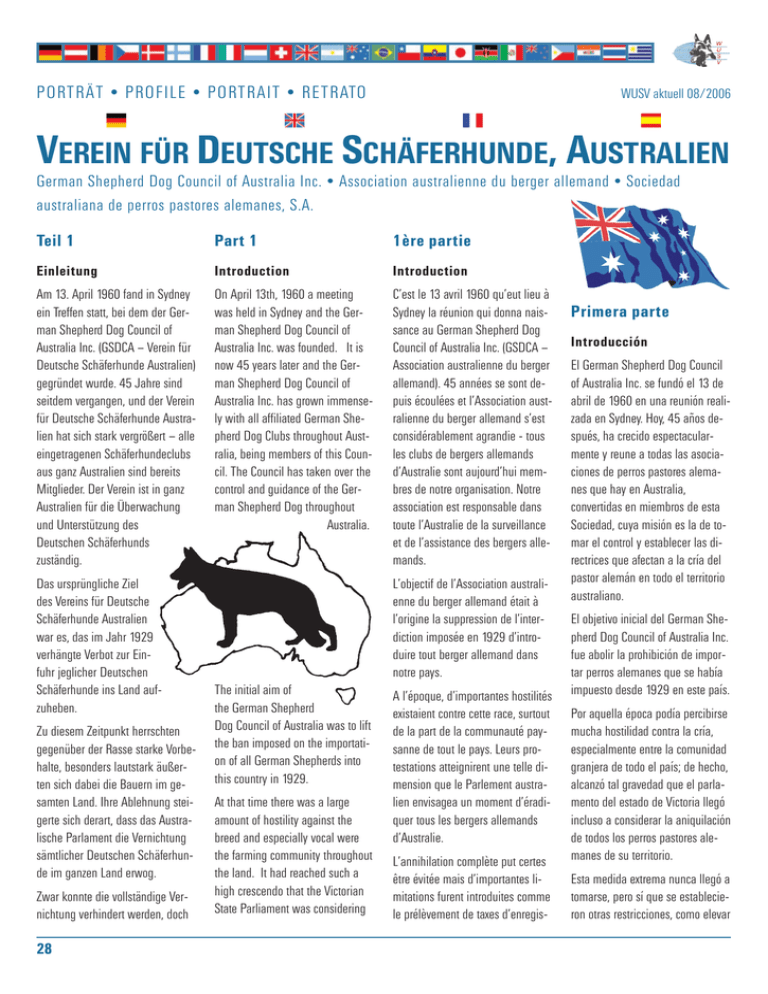 PORTRÄT • PROFILE • PORTRAIT • RETRATO

WUSV aktuell 08/2006

VEREIN FÜR DEUTSCHE SCHÄFERHUNDE, AUSTRALIEN

German Shepherd Dog Council of Australia Inc. • Association australienne du berger allemand • Sociedad australiana de perros pastores alemanes, S.A.

Teil 1

Einleitung

Am 13. April 1960 fand in Sydney ein Treffen statt, bei dem der German Shepherd Dog Council of Australia Inc. (GSDCA – Verein für Deutsche Schäferhunde Australien) gegründet wurde. 45 Jahre sind seitdem vergangen, und der Verein für Deutsche Schäferhunde Australien hat sich stark vergrößert – alle eingetragenen Schäferhundeclubs aus ganz Australien sind bereits Mitglieder. Der Verein ist in ganz Australien für die Überwachung und Unterstützung des Deutschen Schäferhunds zuständig.

Das ursprüngliche Ziel des Vereins für Deutsche Schäferhunde Australien war es, das im Jahr 1929 verhängte Verbot zur Einfuhr jeglicher Deutschen Schäferhunde ins Land aufzuheben.

Zu diesem Zeitpunkt herrschten gegenüber der Rasse starke Vorbehalte, besonders lautstark äußerten sich dabei die Bauern im gesamten Land. Ihre Ablehnung steigerte sich derart, dass das Australische Parlament die Vernichtung sämtlicher Deutschen Schäferhunde im ganzen Land erwog.

Zwar konnte die vollständige Vernichtung verhindert werden, doch

Part 1

Introduction

On April 13th, 1960 a meeting was held in Sydney and the German Shepherd Dog Council of Australia Inc. was founded. It is now 45 years later and the German Shepherd Dog Council of Australia Inc. has grown immensely with all affiliated German Shepherd Dog Clubs throughout Australia, being members of this Council. The Council has taken over the control and guidance of the German Shepherd Dog throughout Australia.

The initial aim of the German Shepherd Dog Council of Australia was to lift the ban imposed on the importation of all German Shepherds into this country in 1929.

At that time there was a large amount of hostility against the breed and especially vocal were the farming community throughout the land. It had reached such a high crescendo that the Victorian State Parliament was considering

1ère partie

Introduction

C'est le 13 avril 1960 qu'eut lieu à Sydney la réunion qui donna naissance au German Shepherd Dog Council of Australia Inc. (GSDCA – Association australienne du berger allemand). 45 années se sont depuis écoulées et l'Association australienne du berger allemand s'est considérablement agrandie - tous les clubs de bergers allemands d'Australie sont aujourd'hui membres de notre organisation. Notre association est responsable dans toute l'Australie de la surveillance et de l'assistance des bergers allemands.

L'objectif de l'Association australienne du berger allemand était à l'origine la suppression de l'interdiction imposée en 1929 d'introduire tout berger allemand dans notre pays.

A l'époque, d'importantes hostilités existaient contre cette race, surtout de la part de la communauté paysanne de tout le pays. Leurs protestations atteignirent une telle dimension que le Parlement australien envisagea un moment d'éradiquer tous les bergers allemands d'Australie.

L'annihilation complète put certes être évitée mais d'importantes limitations furent introduites comme le prélèvement de taxes d'enregis-

Primera parte

Introducción

El German Shepherd Dog Council of Australia Inc. se fundó el 13 de abril de 1960 en una reunión realizada en Sydney. Hoy, 45 años después, ha crecido espectacularmente y reune a todas las asociaciones de perros pastores alemanes que hay en Australia, convertidas en miembros de esta Sociedad, cuya misión es la de tomar el control y establecer las directrices que afectan a la cría del pastor alemán en todo el territorio australiano.

El objetivo inicial del German Shepherd Dog Council of Australia Inc. fue abolir la prohibición de importar perros alemanes que se había impuesto desde 1929 en este país.

Por aquella época podía percibirse mucha hostilidad contra la cría, especialmente entre la comunidad granjera de todo el país; de hecho, alcanzó tal gravedad que el parlamento del estado de Victoria llegó incluso a considerar la aniquilación de todos los perros pastores alemanes de su territorio.

Esta medida extrema nunca llegó a tomarse, pero sí que se establecieron otras restricciones, como elevar

28